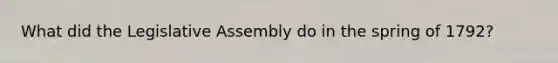 What did the Legislative Assembly do in the spring of 1792?